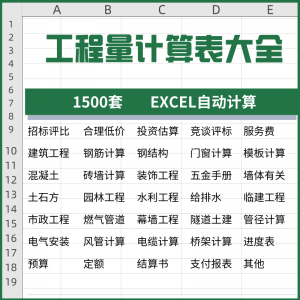 A B C D E

1
2
3
4
5
6
7
8
9
10
11
12
13
14
15
16
17
18
19

工程量计算表大全

1500套 EXCEL自动计算

| 招标评比 | 合理低价 | 投资估算 | 竞谈评标 | 服务费 |
|---|---|---|---|---|
| 建筑工程 | 钢筋计算 | 钢结构 | 门窗计算 | 模板计算 |
| 混凝土 | 砖墙计算 | 装饰工程 | 五金手册 | 墙体有关 |
| 土石方 | 园林工程 | 水利工程 | 给排水 | 临建工程 |
| 市政工程 | 燃气管道 | 幕墙工程 | 隧道土建 | 管径计算 |
| 电气安装 | 风管计算 | 电缆计算 | 桥架计算 | 进度表 |
| 预算 | 定额 | 结算书 | 支付报表 | 其他 |